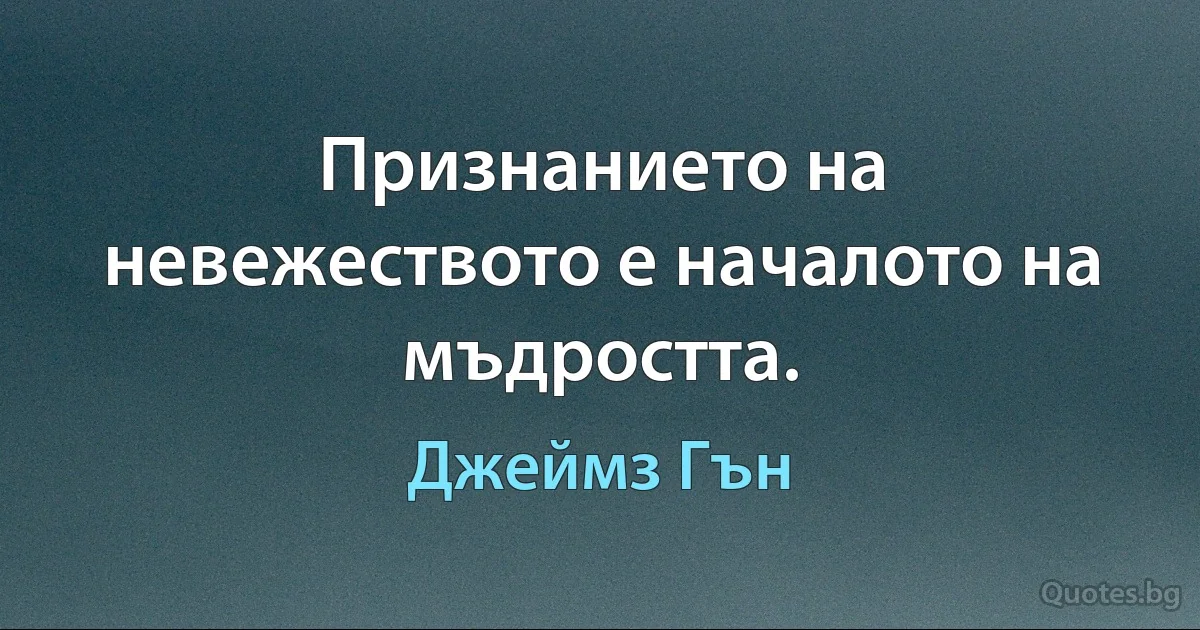 Признанието на невежеството е началото на мъдростта.

Джеймз Гън

Quotes.bg